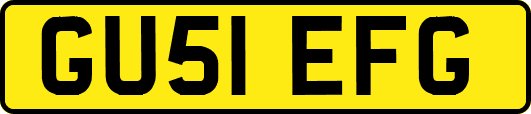 GU51 EFG